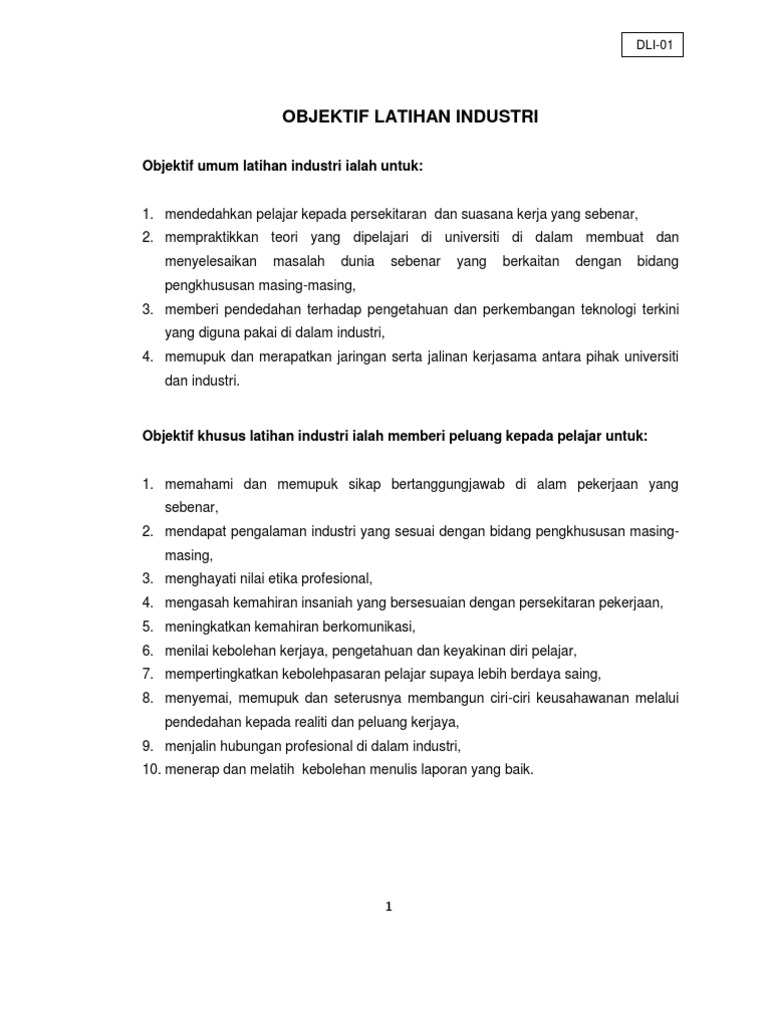 DLI-01

OBJEKTIF LATIHAN INDUSTRI

Objektif umum latihan industri ialah untuk:

1. mendedahkan pelajar kepada persekitaran dan suasana kerja yang sebenar,
2. mempraktikkan teori yang dipelajari di universiti di dalam membuat dan menyelesaikan masalah dunia sebenar yang berkaitan dengan bidang pengkhususan masing-masing,
3. memberi pendedahan terhadap pengetahuan dan perkembangan teknologi terkini yang diguna pakai di dalam industri,
4. memupuk dan merapatkan jaringan serta jalinan kerjasama antara pihak universiti dan industri.

Objektif khusus latihan industri ialah memberi peluang kepada pelajar untuk:

1. memahami dan memupuk sikap bertanggungjawab di alam pekerjaan yang sebenar,
2. mendapat pengalaman industri yang sesuai dengan bidang pengkhususan masing-masing,
3. menghayati nilai etika profesional,
4. mengasah kemahiran insaniah yang bersesuaian dengan persekitaran pekerjaan,
5. meningkatkan kemahiran berkomunikasi,
6. menilai kebolehan kerjaya, pengetahuan dan keyakinan diri pelajar,
7. mempertingkatkan kebolehpasaran pelajar supaya lebih berdaya saing,
8. menyemai, memupuk dan seterusnya membangun ciri-ciri keusahawanan melalui pendedahan kepada realiti dan peluang kerjaya,
9. menjalin hubungan profesional di dalam industri,
10. menerap dan melatih kebolehan menulis laporan yang baik.

1